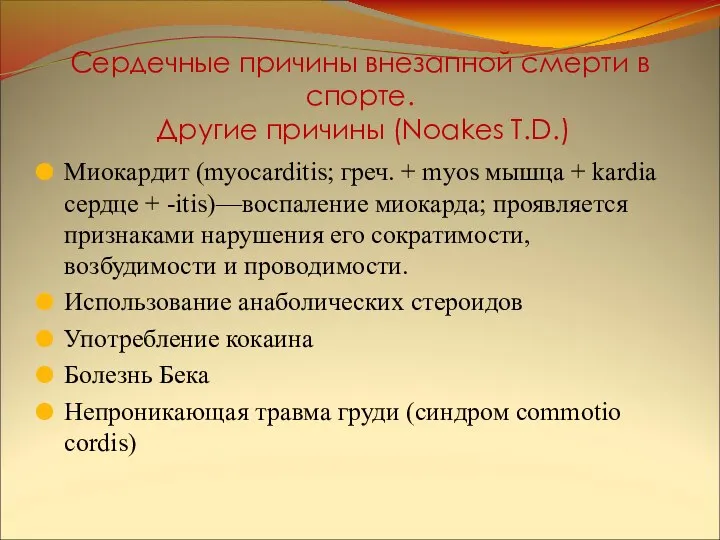 Сердечные причины внезапной смерти в спорте.
Другие причины (Noakes T.D.)

Миокардит (myocarditis; греч. + myos мышца + kardia сердце + -itis)—воспаление миокарда; проявляется признаками нарушения его сократимости, возбудимости и проводимости.

Использование анаболических стероидов

Употребление кокаина

Болезнь Бека

Непроникающая травма груди (синдром commotio cordis)